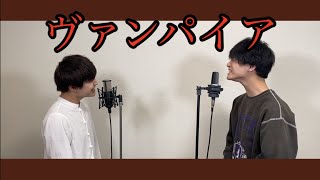 ヴァンパイア